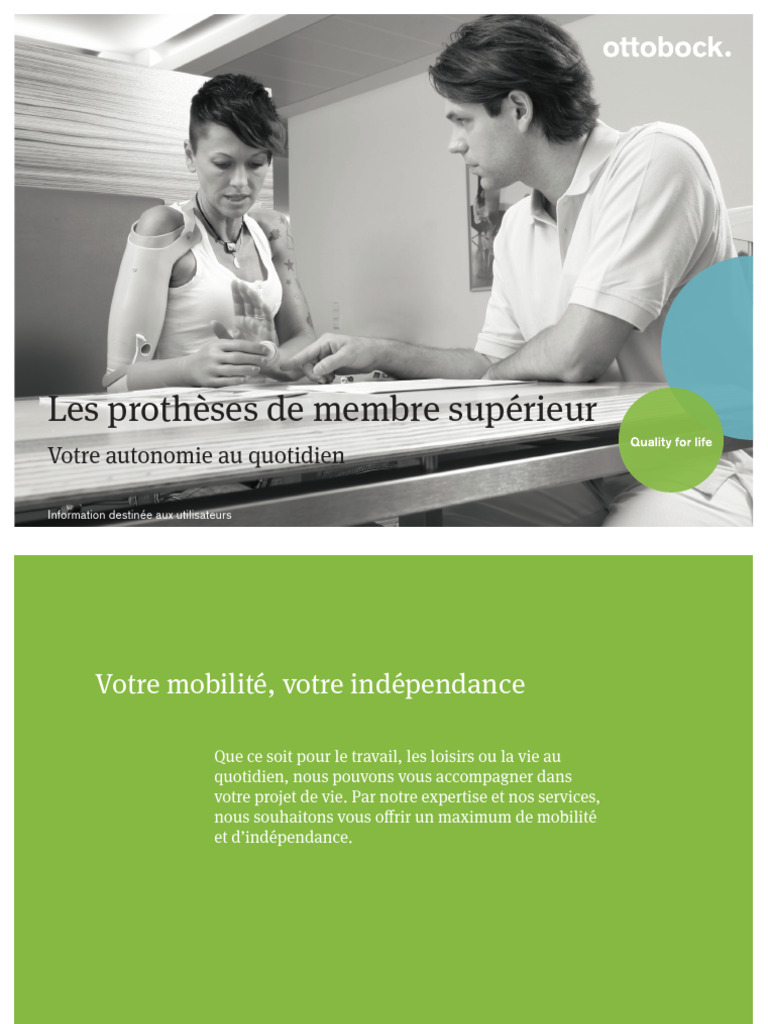 ottobock.

Les prothèses de membre supérieur

Votre autonomie au quotidien

Quality for life

Information destinée aux utilisateurs

Votre mobilité, votre indépendance

Que ce soit pour le travail, les loisirs ou la vie au quotidien, nous pouvons vous accompagner dans votre projet de vie. Par notre expertise et nos services, nous souhaitons vous offrir un maximum de mobilité et d'indépendance.